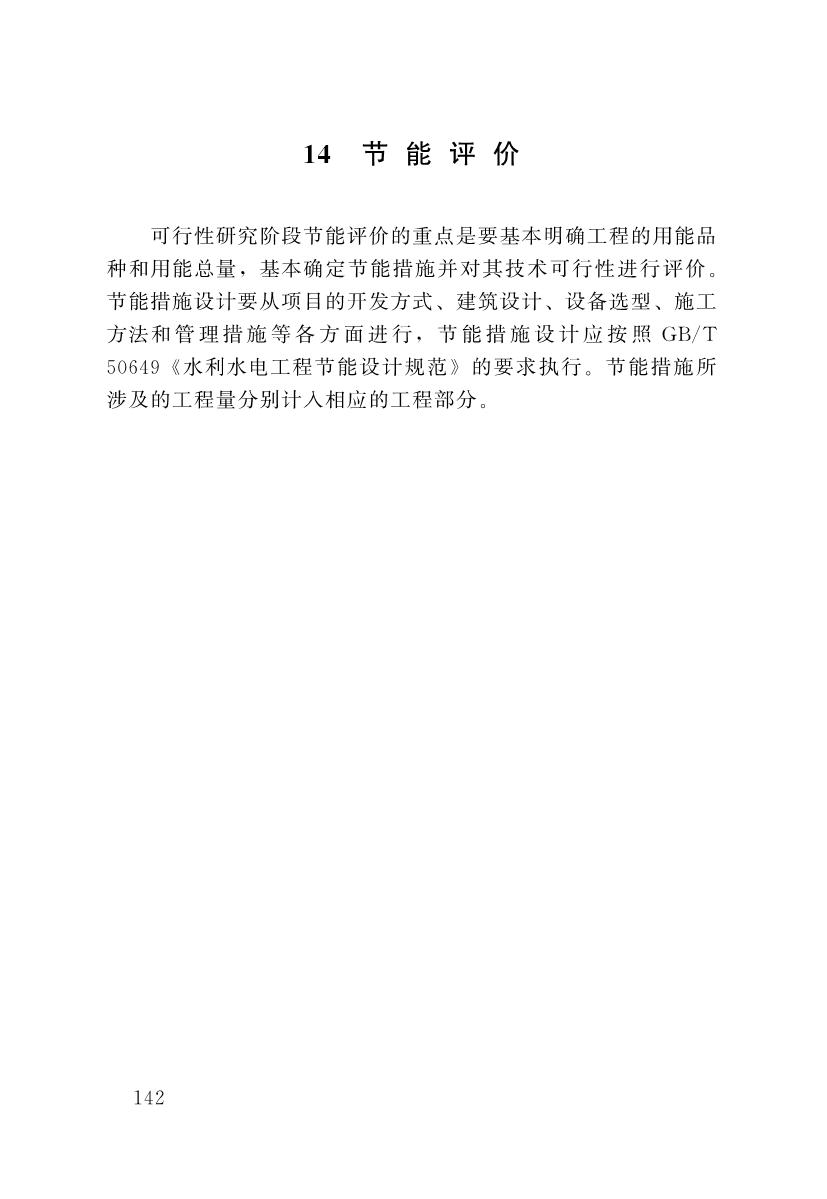 14 节能评价

可行性研究阶段节能评价的重点是要基本明确工程的用能品种和用能总量，基本确定节能措施并对其技术可行性进行评价。节能措施设计要从项目的开发方式、建筑设计、设备选型、施工方法和管理措施等各方面进行，节能措施设计应按照GB/T 50649《水利水电工程节能设计规范》的要求执行。节能措施所涉及的工程量分别计入相应的工程部分。

142